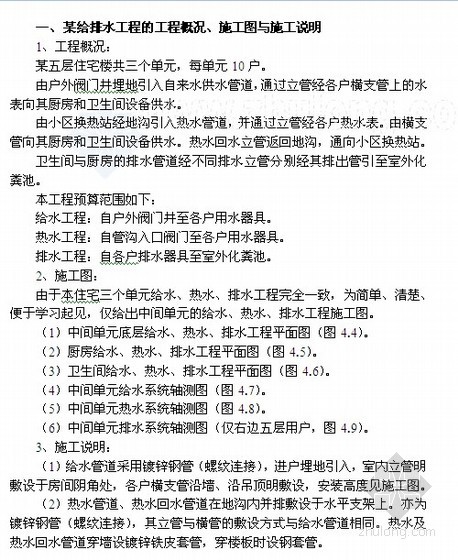 一、某给排水工程的工程概况、施工图与施工说明

1、工程概况：

某五层住宅楼共三个单元，每单元 10 户。

由户外阀门井埋地引入自来水供水管道，通过立管经各户横支管上的水表向其厨房和卫生间设备供水。

由小区换热站经地沟引入热水管道，并通过立管经各户热水表。由横支管向其厨房和卫生间设备供水。热水回水立管返回地沟，通向小区换热站。

卫生间与厨房的排水管道经不同排水立管分别经其排出管引至室外化粪池。

本工程预算范围如下：

给水工程：自户外阀门井至各户用水器具。

热水工程：自管沟入口阀门至各户用水器具。

排水工程：自各户排水器具至室外化粪池。

2、施工图：

由于本住宅三个单元给水、热水、排水工程完全一致，为简单、清楚、便于学习起见，仅给出中间单元的给水、热水、排水工程施工图。

（1）中间单元底层给水、热水、排水工程平面图（图 4.4）。

（2）厨房给水、热水、排水工程平面图（图 4.5）。

（3）卫生间给水、热水、排水工程平面图（图 4.6）。

（4）中间单元给水系统轴测图（图 4.7）。

（5）中间单元热水系统轴测图（图 4.8）。

（6）中间单元排水系统轴测图（仅右边五层用户，图 4.9）。

3、施工说明：

（1）给水管道采用镀锌钢管（螺纹连接），进户埋地引入，室内立管明敷设于房间阴角处，各户横支管沿墙、沿吊顶明敷设，安装高度见施工图。

（2）热水管道、热水回水管道在地沟内并排敷设于水平支架上。亦为镀锌钢管（螺纹连接），其立管与横管的敷设方式与给水管道相同。热水及热水回水管道穿墙设镀锌铁皮套管，穿楼板时设钢套管。

zhulong.com